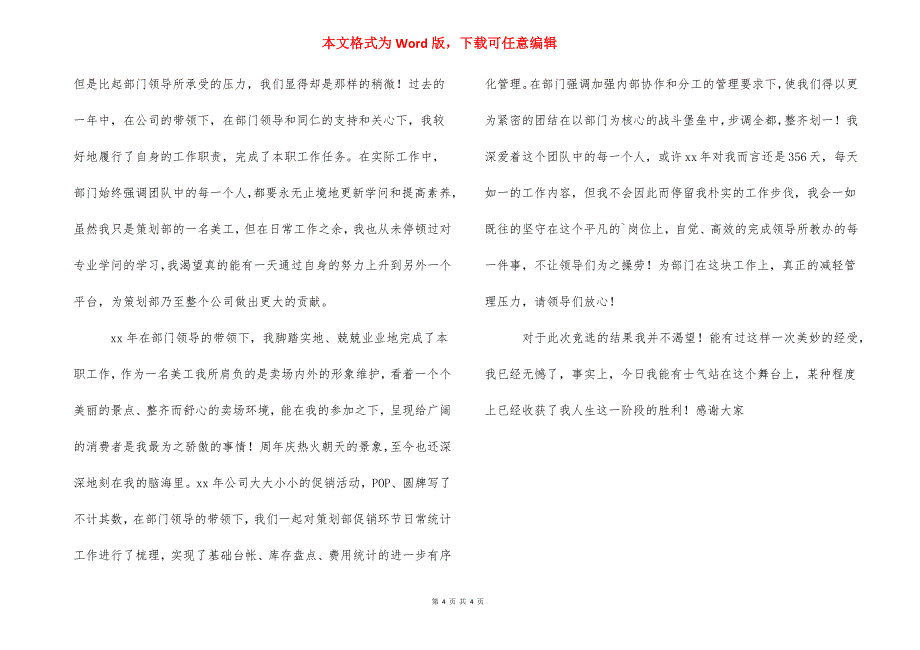 本文格式为 Word 版，下载可任意编辑

但是比起部门领导所承受的压力，我们显得却是那样的稍微！过去的一年中，在公司的带领下，在部门领导和同仁的支持和关心下，我较好地履行了自身的工作职责，完成了本职工作任务。在实际工作中，部门始终强调团队中的每一个人，都要永无止境地更新学问和提高素养，虽然我只是策划部的一名美工，但在日常工作之余，我也从未停顿过对专业学问的学习，我渴望真的能有一天通过自身的努力上升到另外一个平台，为策划部乃至整个公司做出更大的贡献。

xx 年在部门领导的带领下，我脚踏实地、兢兢业业地完成了本职工作，作为一名美工我所肩负的是卖场内外的形象维护，看着一个个美丽的景点、整齐而舒心的卖场环境，能在我的参加之下，呈现给广阔的消费者是我最为之骄傲的事情！周年庆热火朝天的景象，至今也还深深地刻在我的脑海里。xx 年公司大大小小的促销活动，POP、圆牌写了不计其数，在部门领导的带领下，我们一起对策划部促销环节日常统计工作进行了梳理，实现了基础台帐、库存盘点、费用统计的进一步有序化管理。在部门强调加强内部协作和分工的管理要求下，使我们得以更为紧密的团结在以部门为核心的战斗堡垒中，步调全都，整齐划一！我深爱着这个团队中的每一个人，或许 xx 年对我而言还是 356 天，每天如一的工作内容，但我不会因此而停留我朴实的工作步伐，我会一如既往的坚守在这个平凡的`岗位上，自觉、高效的完成领导所教办的每一件事，不让领导们为之操劳！为部门在这块工作上，真正的减轻管理压力，请领导们放心！

对于此次竞选的结果我并不渴望！能有过这样一次美妙的经受，我已经无憾了，事实上，今日我能有士气站在这个舞台上，某种程度上已经收获了我人生这一阶段的胜利！感谢大家

第 4 页 共 4 页